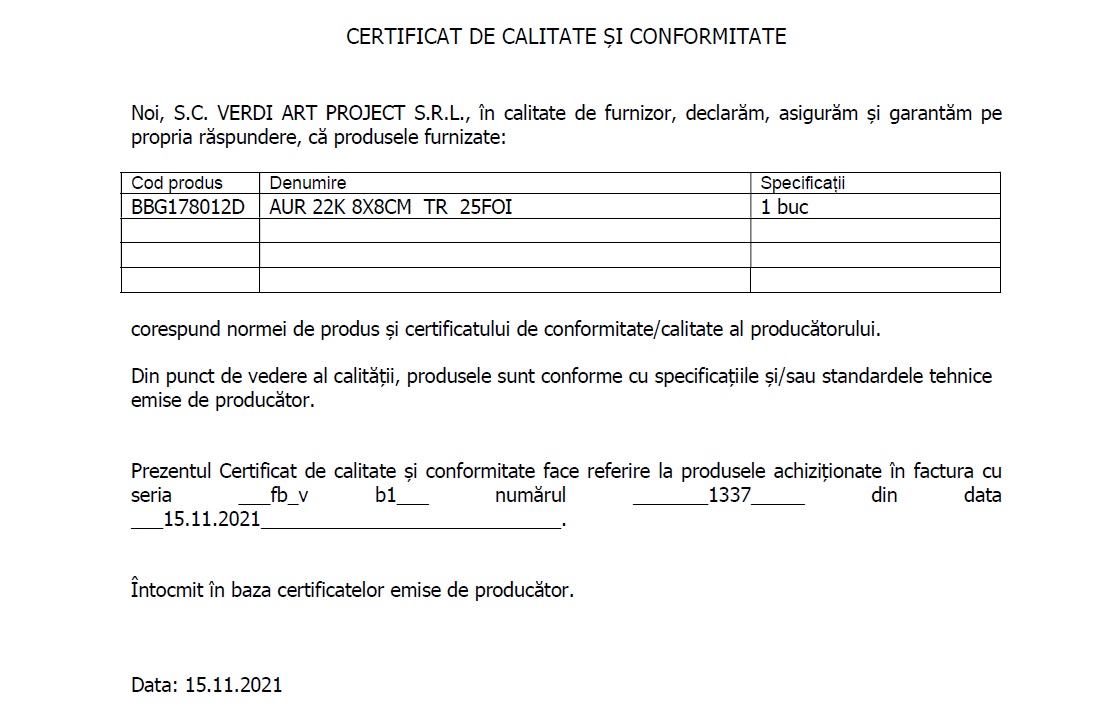 CERTIFICAT DE CALITATE ȘI CONFORMITATE

Noi, S.C. VERDI ART PROJECT S.R.L., în calitate de furnizor, declarăm, asigurăm și garantăm pe propria răspundere, că produsele furnizate:

| Cod produs | Denumire | Specificații |
|---|---|---|
| BBG178012D | AUR 22K 8X8CM TR 25FOI | 1 buc |
| | | |
| | | |
| | | |

corespund normei de produs și certificatului de conformitate/calitate al producătorului.

Din punct de vedere al calității, produsele sunt conforme cu specificațiile și/sau standardele tehnice emise de producător.

Prezentul Certificat de calitate și conformitate face referire la produsele achiziționate în factura cu seria ____fb_v b1____ numărul ____1337____ din data ____15.11.2021____.

Întocmit în baza certificatelor emise de producător.

Data: 15.11.2021